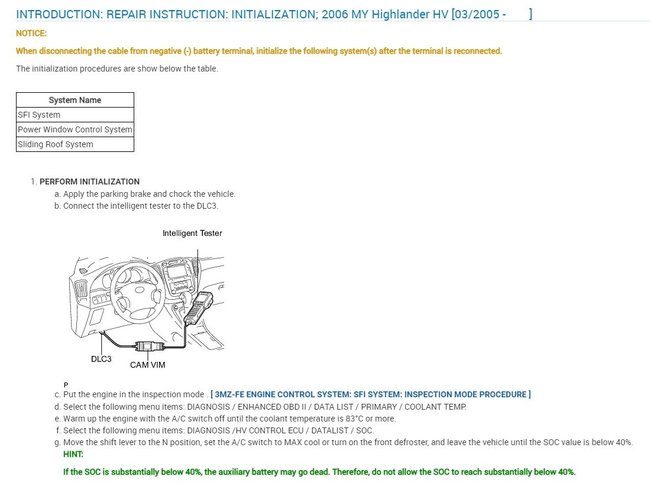 INTRODUCTION: REPAIR INSTRUCTION: INITIALIZATION; 2006 MY Highlander HV [03/2005 - ]

NOTICE:

When disconnecting the cable from negative (-) battery terminal, initialize the following system(s) after the terminal is reconnected.

The initialization procedures are show below the table.

| System Name |
|---|
| SFI System |
| Power Window Control System |
| Sliding Roof System |

1. PERFORM INITIALIZATION
a. Apply the parking brake and chock the vehicle.
b. Connect the intelligent tester to the DLC3.

Intelligent Tester

DLC3

CAM VIM

P

c. Put the engine in the inspection mode . [ 3MZ-FE ENGINE CONTROL SYSTEM: SFI SYSTEM: INSPECTION MODE PROCEDURE ]
d. Select the following menu items: DIAGNOSIS / ENHANCED OBD II / DATA LIST / PRIMARY / COOLANT TEMP.
e. Warm up the engine with the A/C switch off until the coolant temperature is 83°C or more.
f. Select the following menu items: DIAGNOSIS /HV CONTROL ECU / DATALIST / SOC.
g. Move the shift lever to the N position, set the A/C switch to MAX cool or turn on the front defroster, and leave the vehicle until the SOC value is below 40%.
HINT:
If the SOC is substantially below 40%, the auxiliary battery may go dead. Therefore, do not allow the SOC to reach substantially below 40%.